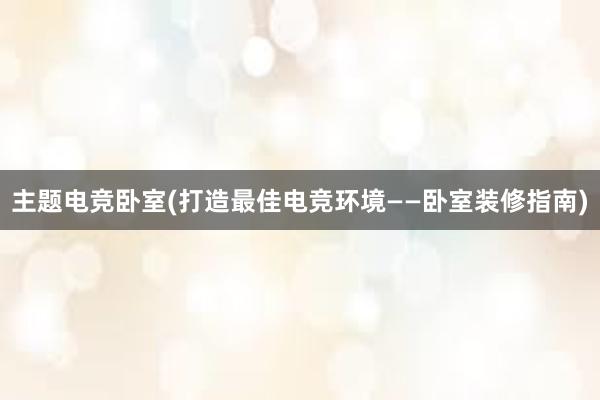 主题电竞卧室(打造最佳电竞环境——卧室装修指南)